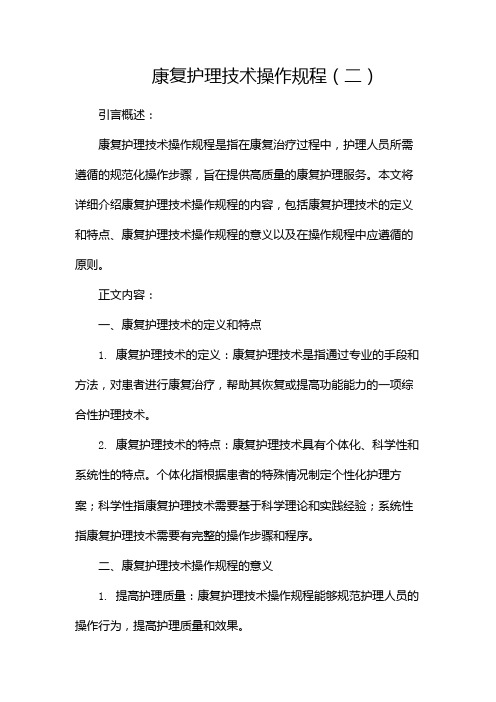 康复护理技术操作规程（二）

引言概述：

康复护理技术操作规程是指在康复治疗过程中，护理人员所需遵循的规范化操作步骤，旨在提供高质量的康复护理服务。本文将详细介绍康复护理技术操作规程的内容，包括康复护理技术的定义和特点、康复护理技术操作规程的意义以及在操作规程中应遵循的原则。

正文内容：

一、康复护理技术的定义和特点

1. 康复护理技术的定义：康复护理技术是指通过专业的手段和方法，对患者进行康复治疗，帮助其恢复或提高功能能力的一项综合性护理技术。

2. 康复护理技术的特点：康复护理技术具有个体化、科学性和系统性的特点。个体化指根据患者的特殊情况制定个性化护理方案；科学性指康复护理技术需要基于科学理论和实践经验；系统性指康复护理技术需要有完整的操作步骤和程序。

二、康复护理技术操作规程的意义

1. 提高护理质量：康复护理技术操作规程能够规范护理人员的操作行为，提高护理质量和效果。